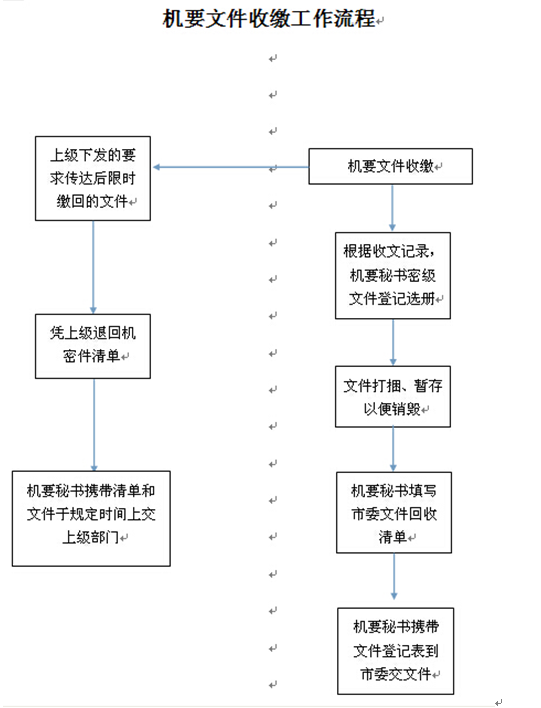 机要文件收缴工作流程

机要文件收缴

上级下发的要求传达后限时缴回的文件

凭上级退回机密件清单

机要秘书携带清单和文件于规定时间上交上级部门

根据收文记录，机要秘书密级文件登记选册

文件打捆、暂存以便销毁

机要秘书填写市委文件回收清单

机要秘书携带文件登记表到市委交文件